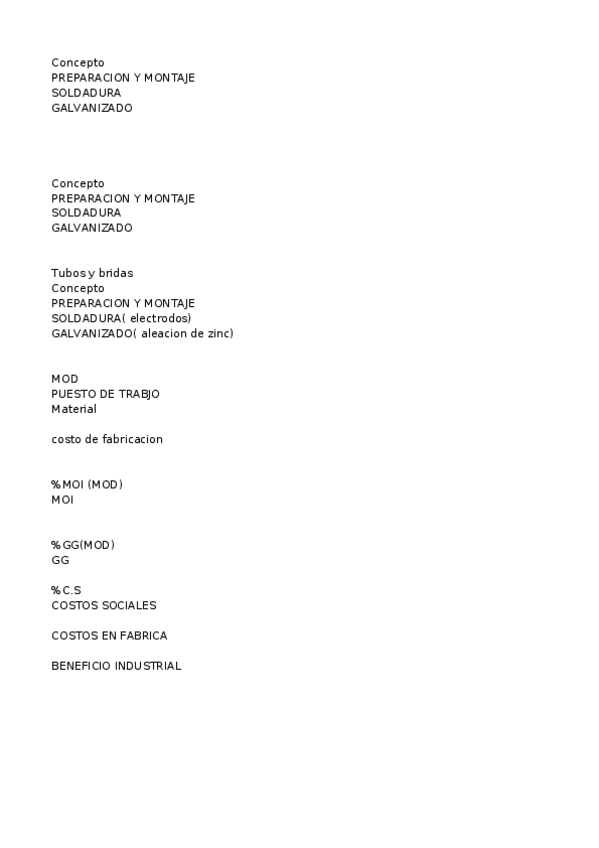 Concepto
PREPARACION Y MONTAJE
SOLDADURA
GALVANIZADO

Concepto
PREPARACION Y MONTAJE
SOLDADURA
GALVANIZADO

Tubos y bridas
Concepto
PREPARACION Y MONTAJE
SOLDADURA( electrodos)
GALVANIZADO( aleacion de zinc)

MOD
PUESTO DE TRABJO
Material

costo de fabricacion

%MOI (MOD)
MOI

%GG(MOD)
GG

%C.S
COSTOS SOCIALES

COSTOS EN FABRICA

BENEFICIO INDUSTRIAL